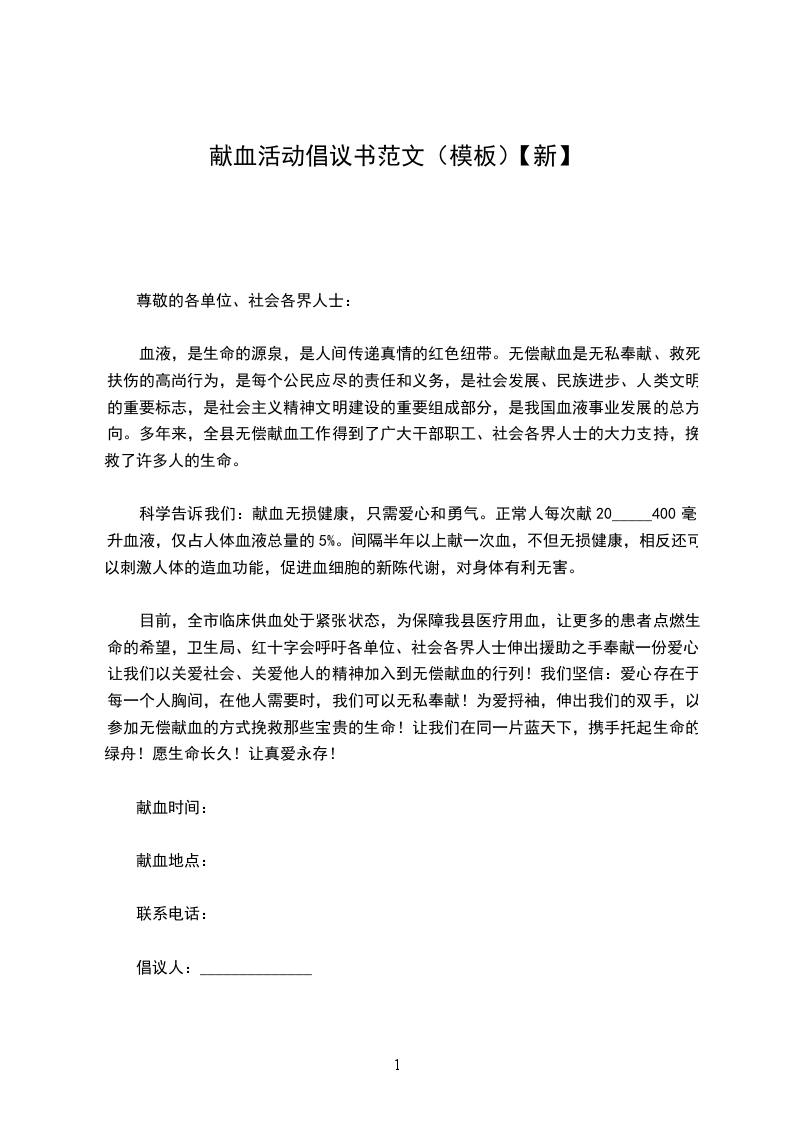 献血活动倡议书范文（模板）【新】

尊敬的各单位、社会各界人士：

血液，是生命的源泉，是人间传递真情的红色纽带。无偿献血是无私奉献、救死扶伤的高尚行为，是每个公民应尽的责任和义务，是社会发展、民族进步、人类文明的重要标志，是社会主义精神文明建设的重要组成部分，是我国血液事业发展的总方向。多年来，全县无偿献血工作得到了广大干部职工、社会各界人士的大力支持，挽救了许多人的生命。

科学告诉我们：献血无损健康，只需爱心和勇气。正常人每次献 20_____400 毫升血液，仅占人体血液总量的 5%。间隔半年以上献一次血，不但无损健康，相反还可以刺激人体的造血功能，促进血细胞的新陈代谢，对身体有利无害。

目前，全市临床供血处于紧张状态，为保障我县医疗用血，让更多的患者点燃生命的希望，卫生局、红十字会呼吁各单位、社会各界人士伸出援助之手奉献一份爱心让我们以关爱社会、关爱他人的精神加入到无偿献血的行列！我们坚信：爱心存在于每一个人胸间，在他人需要时，我们可以无私奉献！为爱捋袖，伸出我们的双手，以参加无偿献血的方式挽救那些宝贵的生命！让我们在同一片蓝天下，携手托起生命的绿舟！愿生命长久！让真爱永存！

献血时间：

献血地点：

联系电话：

倡议人：______________

1